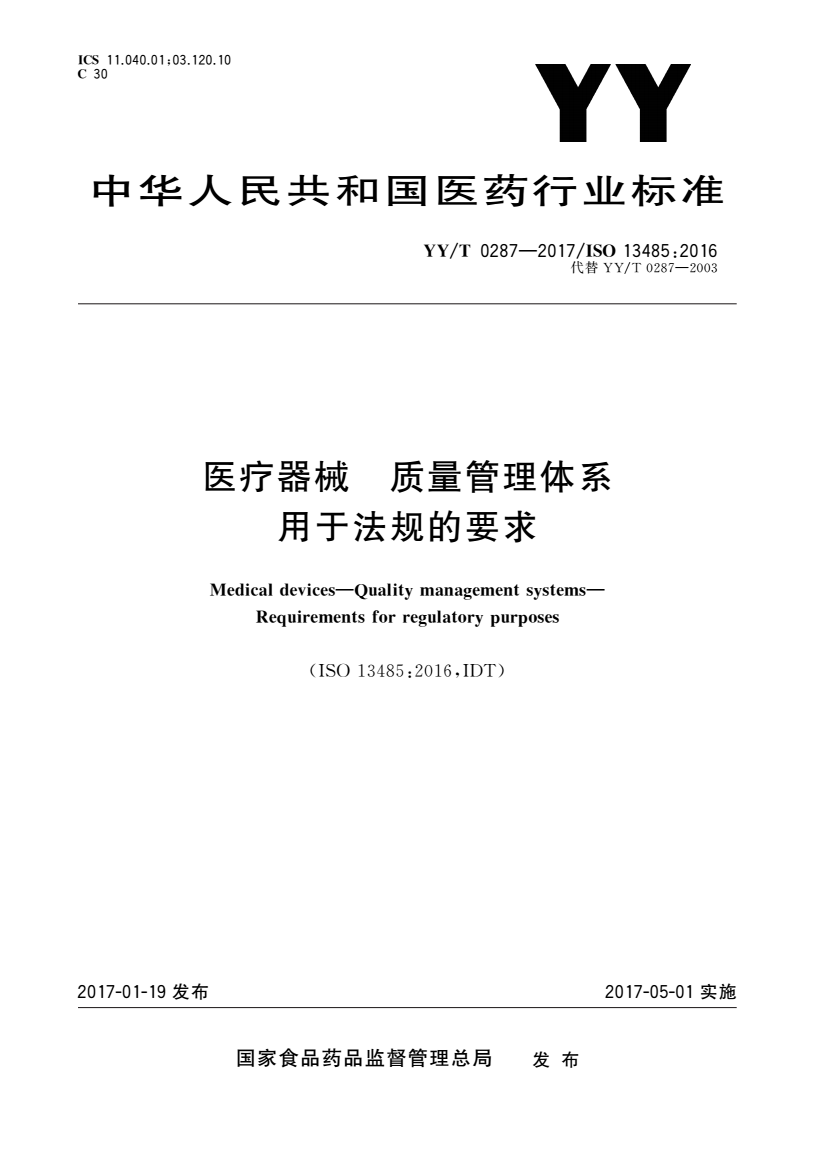 ICS 11.040.01;03.120.10
C 30

YY

中华人民共和国医药行业标准

YY/T 0287—2017/ISO 13485:2016
代替 YY/T 0287—2003

医疗器械　质量管理体系
用于法规的要求

Medical devices—Quality management systems—
Requirements for regulatory purposes

(ISO 13485:2016,IDT)

2017-01-19 发布

2017-05-01 实施

国家食品药品监督管理总局　发布